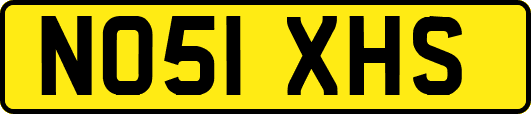 NO51 XHS